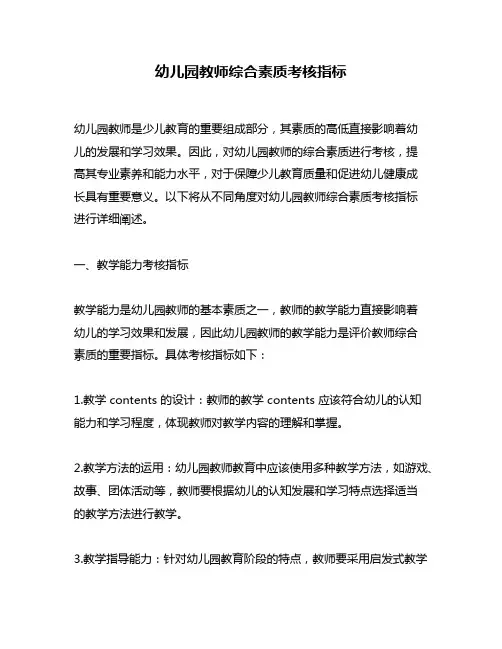 幼儿园教师综合素质考核指标

幼儿园教师是少儿教育的重要组成部分，其素质的高低直接影响着幼儿的发展和学习效果。因此，对幼儿园教师的综合素质进行考核，提高其专业素养和能力水平，对于保障少儿教育质量和促进幼儿健康成长具有重要意义。以下将从不同角度对幼儿园教师综合素质考核指标进行详细阐述。

一、教学能力考核指标

教学能力是幼儿园教师的基本素质之一，教师的教学能力直接影响着幼儿的学习效果和发展，因此幼儿园教师的教学能力是评价教师综合素质的重要指标。具体考核指标如下：

1.教学 contents 的设计：教师的教学 contents 应该符合幼儿的认知能力和学习程度，体现教师对教学内容的理解和掌握。

2.教学方法的运用：幼儿园教师教育中应该使用多种教学方法，如游戏、故事、团体活动等，教师要根据幼儿的认知发展和学习特点选择适当的教学方法进行教学。

3.教学指导能力：针对幼儿园教育阶段的特点，教师要采用启发式教学